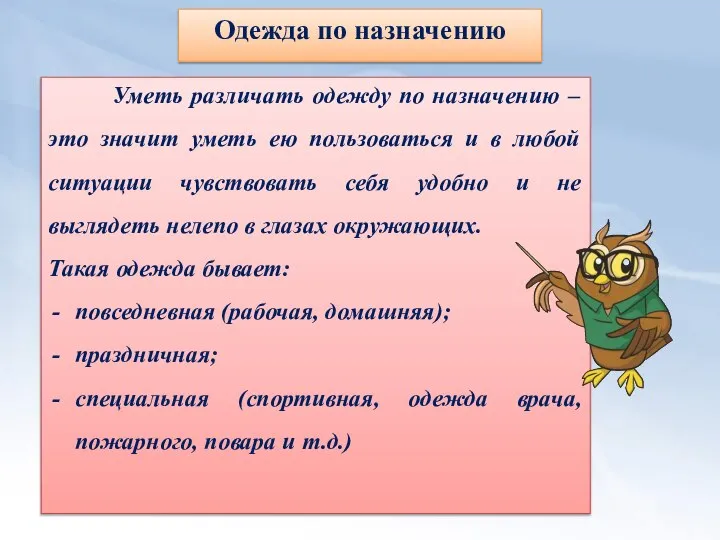 Одежда по назначению

Уметь различать одежду по назначению – это значит уметь ею пользоваться и в любой ситуации чувствовать себя удобно и не выглядеть нелепо в глазах окружающих.

Такая одежда бывает:

- повседневная (рабочая, домашняя);
- праздничная;
- специальная (спортивная, одежда врача, пожарного, повара и т.д.)